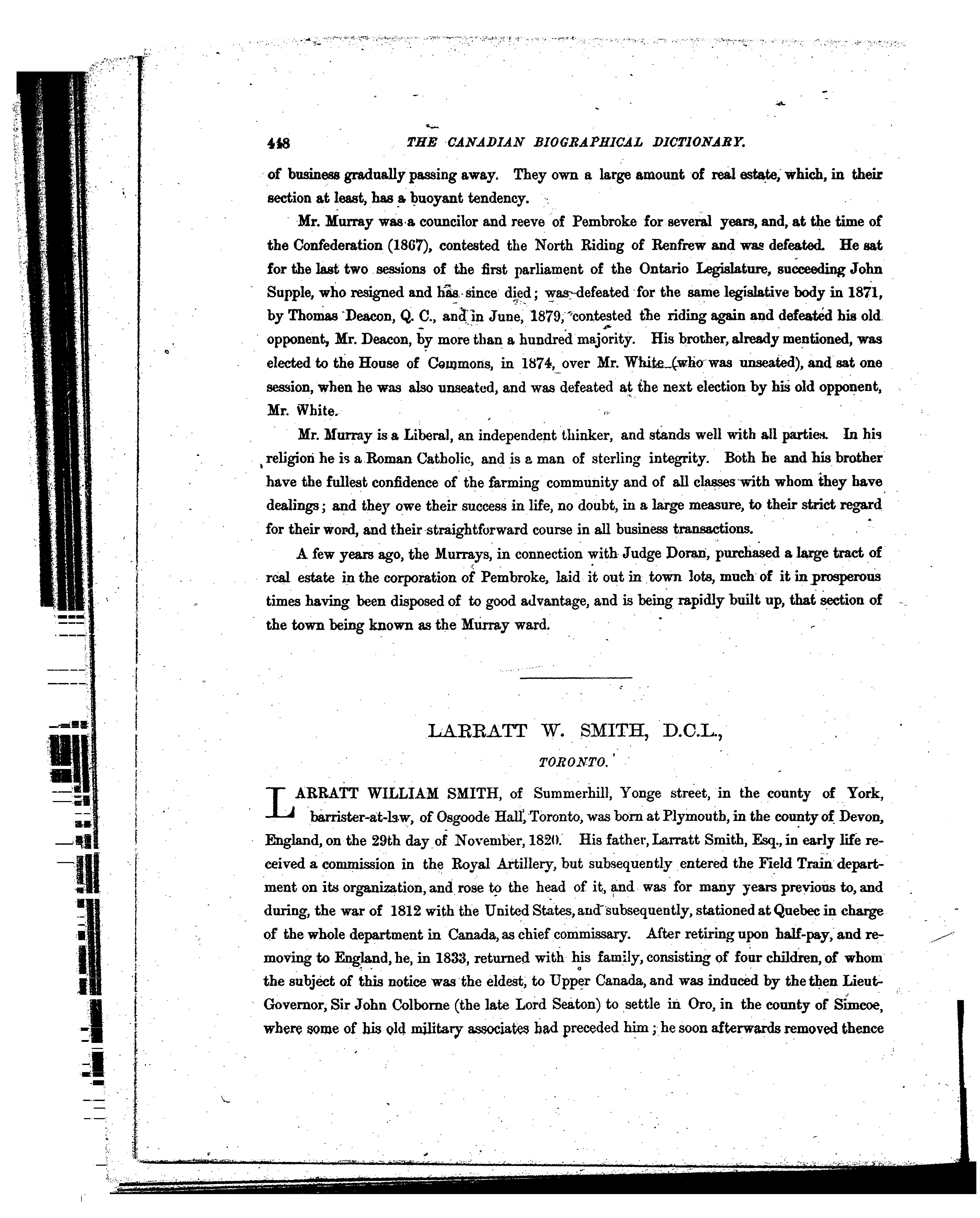 448 THE CANADIAN BIOGRAPHICAL DICTIONARY.

of business gradually passing away. They own a large amount of real estate, which, in their section at least, has a buoyant tendency.

Mr. Murray was a councilor and reeve of Pembroke for several years, and, at the time of the Confederation (1867), contested the North Riding of Renfrew and was defeated. He sat for the last two sessions of the first parliament of the Ontario Legislature, succeeding John Supple, who resigned and has since died; was defeated for the same legislative body in 1871, by Thomas Deacon, Q. C., and in June, 1879, contested the riding again and defeated his old opponent, Mr. Deacon, by more than a hundred majority. His brother, already mentioned, was elected to the House of Commons, in 1874, over Mr. White (who was unseated), and sat one session, when he was also unseated, and was defeated at the next election by his old opponent, Mr. White.

Mr. Murray is a Liberal, an independent thinker, and stands well with all parties. In his religion he is a Roman Catholic, and is a man of sterling integrity. Both he and his brother have the fullest confidence of the farming community and of all classes with whom they have dealings; and they owe their success in life, no doubt, in a large measure, to their strict regard for their word, and their straightforward course in all business transactions.

A few years ago, the Murrays, in connection with Judge Doran, purchased a large tract of real estate in the corporation of Pembroke, laid it out in town lots, much of it in prosperous times having been disposed of to good advantage, and is being rapidly built up, that section of the town being known as the Murray ward.

LARRATT W. SMITH, D.C.L.,

TORONTO.

LARRATT WILLIAM SMITH, of Summerhill, Yonge street, in the county of York, barrister-at-law, of Osgoode Hall, Toronto, was born at Plymouth, in the county of Devon, England, on the 29th day of November, 1820. His father, Larratt Smith, Esq., in early life received a commission in the Royal Artillery, but subsequently entered the Field Train department on its organization, and rose to the head of it, and was for many years previous to, and during, the war of 1812 with the United States, and subsequently, stationed at Quebec in charge of the whole department in Canada, as chief commissary. After retiring upon half-pay, and removing to England, he, in 1833, returned with his family, consisting of four children, of whom the subject of this notice was the eldest, to Upper Canada, and was induced by the then Lieut-Governor, Sir John Colborne (the late Lord Seaton) to settle in Oro, in the county of Simcoe, where some of his old military associates had preceded him; he soon afterwards removed thence